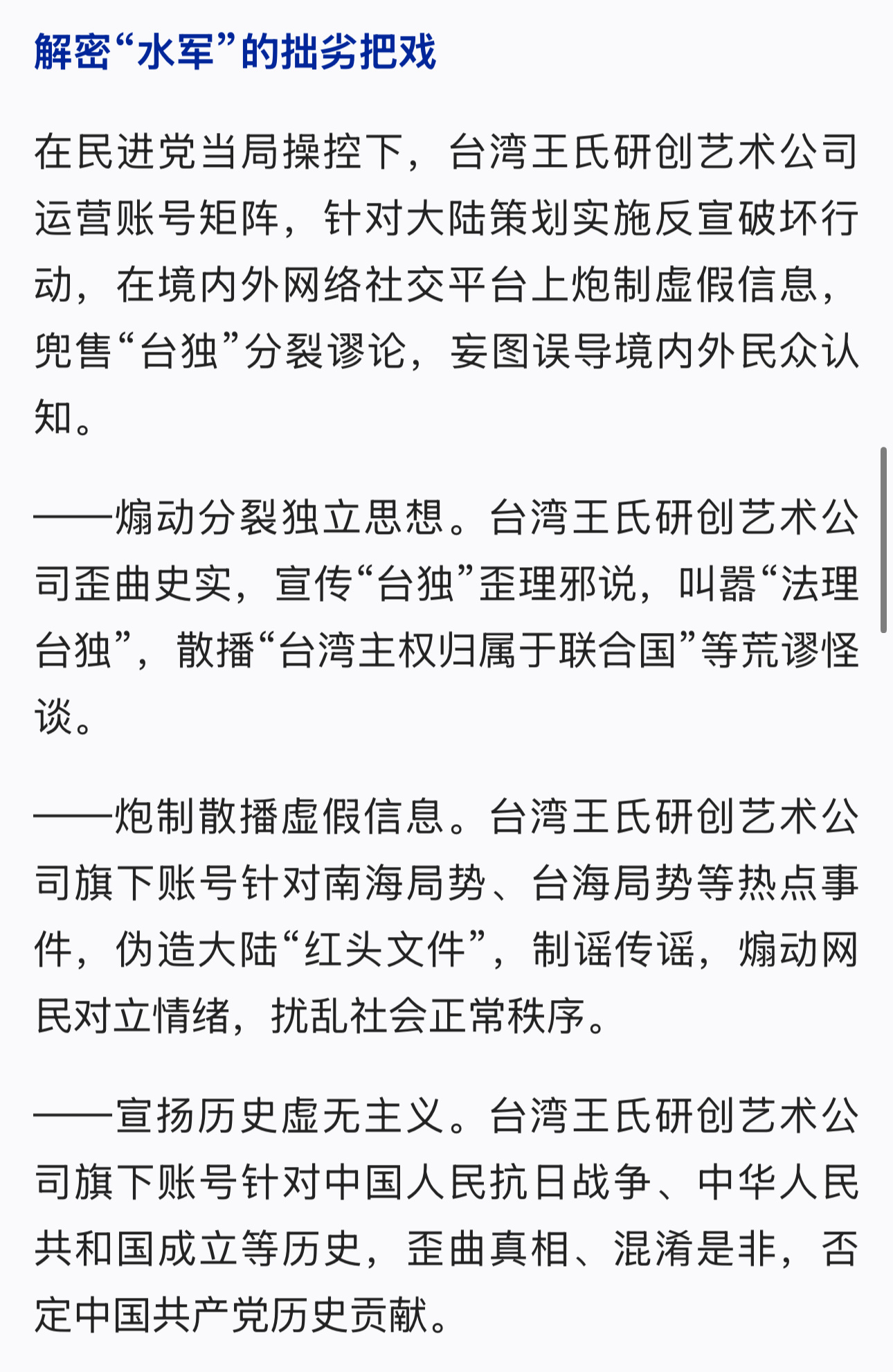 解密“水军”的拙劣把戏

在民进党当局操控下，台湾王氏研创艺术公司运营账号矩阵，针对大陆策划实施反宣破坏行动，在境内外网络社交平台上炮制虚假信息，兜售“台独”分裂谬论，妄图误导境内外民众认知。

——煽动分裂独立思想。台湾王氏研创艺术公司歪曲史实，宣传“台独”歪理邪说，叫嚣“法理台独”，散播“台湾主权归属于联合国”等荒谬怪谈。

——炮制散播虚假信息。台湾王氏研创艺术公司旗下账号针对南海局势、台海局势等热点事件，伪造大陆“红头文件”，制谣传谣，煽动网民对立情绪，扰乱社会正常秩序。

——宣扬历史虚无主义。台湾王氏研创艺术公司旗下账号针对中国人民抗日战争、中华人民共和国成立等历史，歪曲真相、混淆是非，否定中国共产党历史贡献。